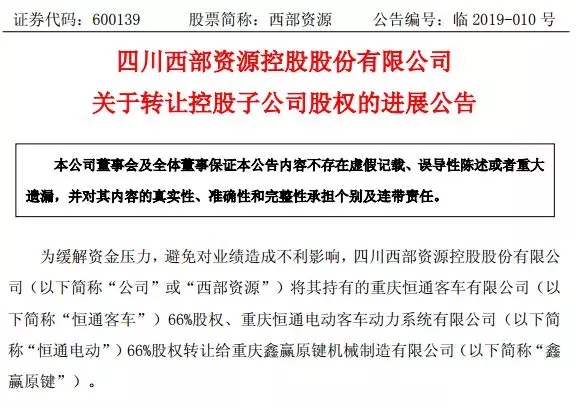 证券代码：600139　　股票简称：西部资源　　公告编号：临 2019-010 号

四川西部资源控股股份有限公司
关于转让控股子公司股权的进展公告

本公司董事会及全体董事保证本公告内容不存在虚假记载、误导性陈述或者重大遗漏，并对其内容的真实性、准确性和完整性承担个别及连带责任。

为缓解资金压力，避免对业绩造成不利影响，四川西部资源控股股份有限公司（以下简称“公司”或“西部资源”）将其持有的重庆恒通客车有限公司（以下简称“恒通客车”）66%股权、重庆恒通电动客车动力系统有限公司（以下简称“恒通电动”）66%股权转让给重庆鑫赢原键机械制造有限公司（以下简称“鑫赢原键”）。